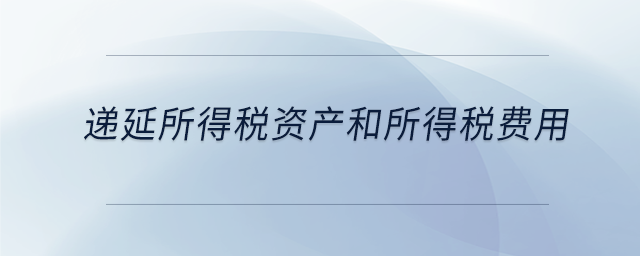 递延所得税资产和所得税费用